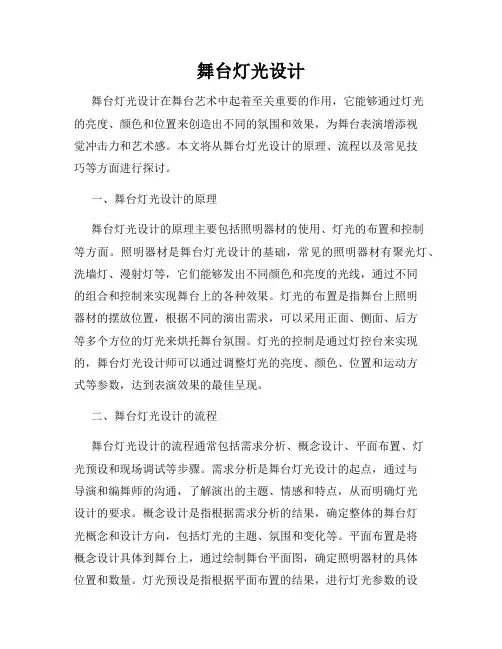 舞台灯光设计

舞台灯光设计在舞台艺术中起着至关重要的作用，它能够通过灯光的亮度、颜色和位置来创造出不同的氛围和效果，为舞台表演增添视觉冲击力和艺术感。本文将从舞台灯光设计的原理、流程以及常见技巧等方面进行探讨。

一、舞台灯光设计的原理

舞台灯光设计的原理主要包括照明器材的使用、灯光的布置和控制等方面。照明器材是舞台灯光设计的基础，常见的照明器材有聚光灯、洗墙灯、漫射灯等，它们能够发出不同颜色和亮度的光线，通过不同的组合和控制来实现舞台上的各种效果。灯光的布置是指舞台上照明器材的摆放位置，根据不同的演出需求，可以采用正面、侧面、后方等多个方位的灯光来烘托舞台氛围。灯光的控制是通过灯控台来实现的，舞台灯光设计师可以通过调整灯光的亮度、颜色、位置和运动方式等参数，达到表演效果的最佳呈现。

二、舞台灯光设计的流程

舞台灯光设计的流程通常包括需求分析、概念设计、平面布置、灯光预设和现场调试等步骤。需求分析是舞台灯光设计的起点，通过与导演和编舞师的沟通，了解演出的主题、情感和特点，从而明确灯光设计的要求。概念设计是指根据需求分析的结果，确定整体的舞台灯光概念和设计方向，包括灯光的主题、氛围和变化等。平面布置是将概念设计具体到舞台上，通过绘制舞台平面图，确定照明器材的具体位置和数量。灯光预设是指根据平面布置的结果，进行灯光参数的设